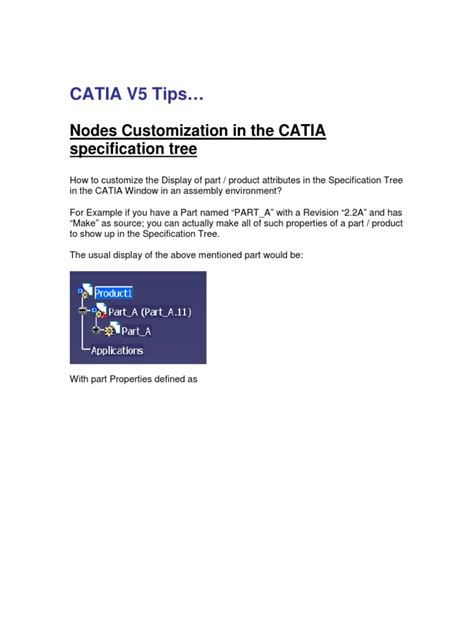 CATIA V5 Tips…

Nodes Customization in the CATIA specification tree

How to customize the Display of part / product attributes in the Specification Tree in the CATIA Window in an assembly environment?

For Example if you have a Part named “PART_A” with a Revision “2.2A” and has “Make” as source; you can actually make all of such properties of a part / product to show up in the Specification Tree.

The usual display of the above mentioned part would be:

Product1
Part_A (Part_A.11)
Part_A
Applications

With part Properties defined as